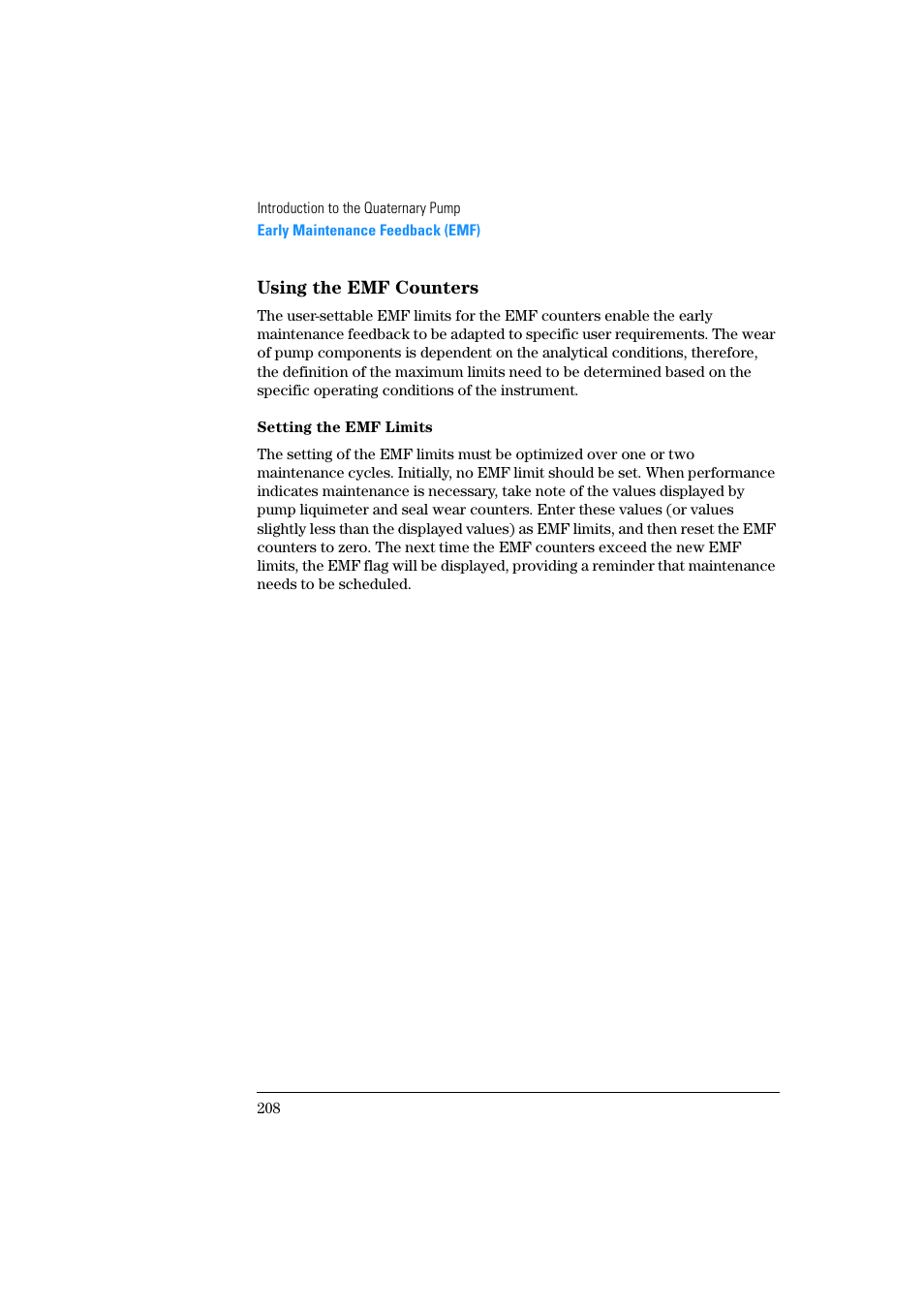 Introduction to the Quaternary Pump
Early Maintenance Feedback (EMF)

Using the EMF Counters

The user-settable EMF limits for the EMF counters enable the early maintenance feedback to be adapted to specific user requirements. The wear of pump components is dependent on the analytical conditions, therefore, the definition of the maximum limits need to be determined based on the specific operating conditions of the instrument.

Setting the EMF Limits

The setting of the EMF limits must be optimized over one or two maintenance cycles. Initially, no EMF limit should be set. When performance indicates maintenance is necessary, take note of the values displayed by pump liquimeter and seal wear counters. Enter these values (or values slightly less than the displayed values) as EMF limits, and then reset the EMF counters to zero. The next time the EMF counters exceed the new EMF limits, the EMF flag will be displayed, providing a reminder that maintenance needs to be scheduled.

208